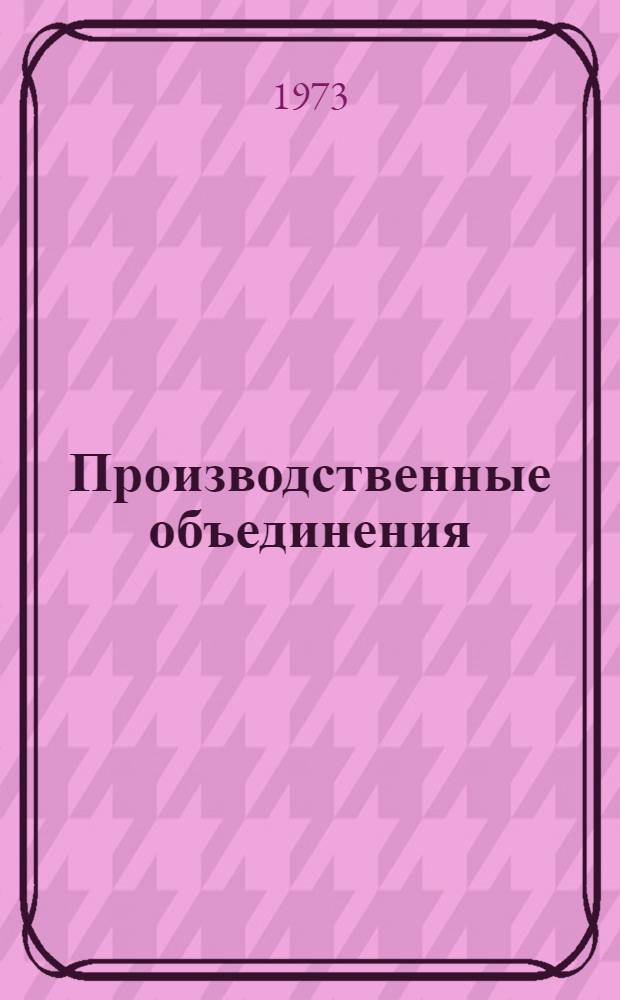 1973

Производственные объединения